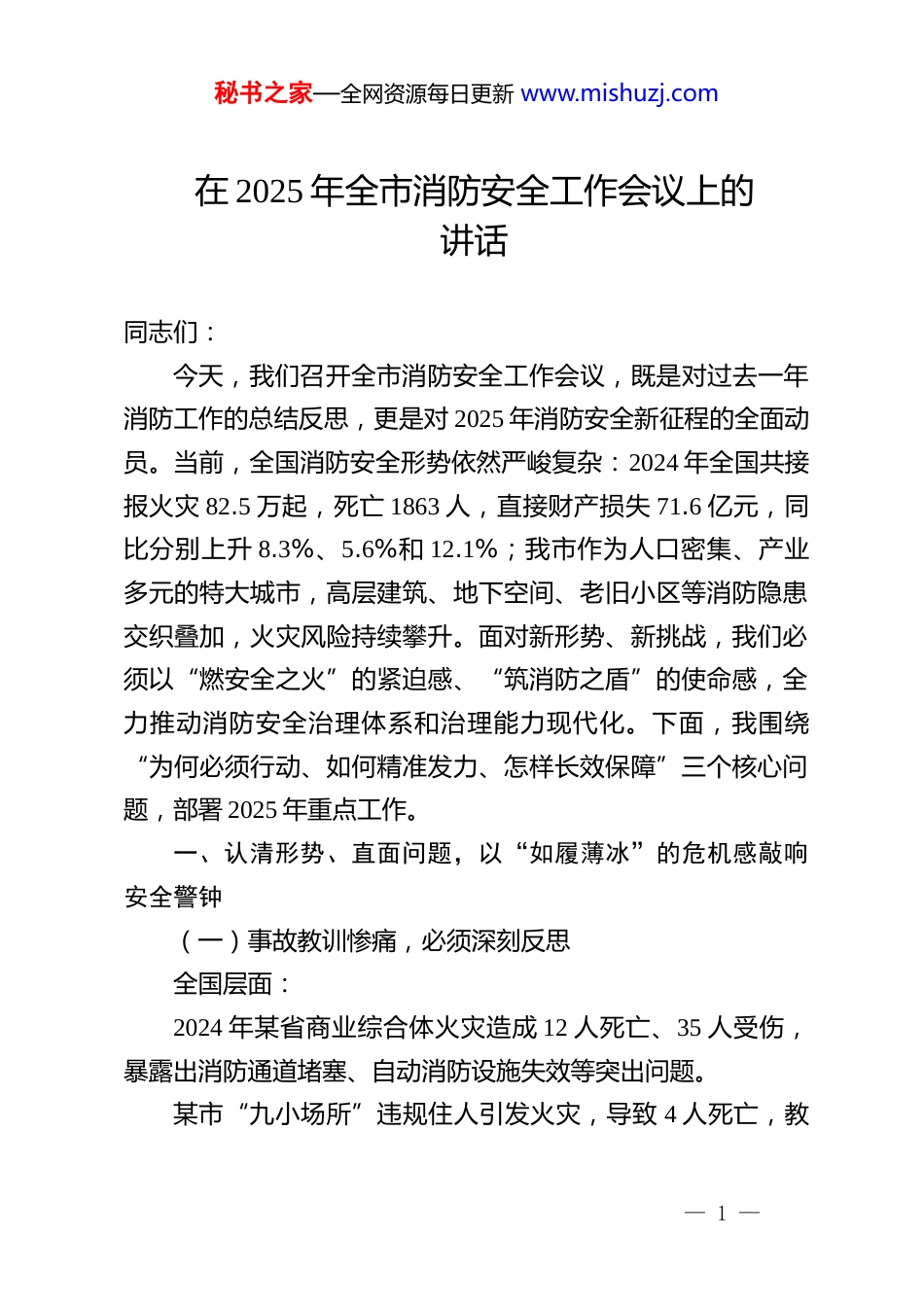 秘书之家—全网资源每日更新 www.mishuzj.com

在 2025 年全市消防安全工作会议上的讲话

同志们：

今天，我们召开全市消防安全工作会议，既是对过去一年消防工作的总结反思，更是对 2025 年消防安全新征程的全面动员。当前，全国消防安全形势依然严峻复杂：2024 年全国共接报火灾 82.5 万起，死亡 1863 人，直接财产损失 71.6 亿元，同比分别上升 8.3%、5.6%和 12.1%；我市作为人口密集、产业多元的特大城市，高层建筑、地下空间、老旧小区等消防隐患交织叠加，火灾风险持续攀升。面对新形势、新挑战，我们必须以“燃安全之火”的紧迫感、“筑消防之盾”的使命感，全力推动消防安全治理体系和治理能力现代化。下面，我围绕“为何必须行动、如何精准发力、怎样长效保障”三个核心问题，部署 2025 年重点工作。

一、认清形势、直面问题，以“如履薄冰”的危机感敲响安全警钟

（一）事故教训惨痛，必须深刻反思

全国层面：

2024 年某省商业综合体火灾造成 12 人死亡、35 人受伤，暴露出消防通道堵塞、自动消防设施失效等突出问题。

某市“九小场所”违规住人引发火灾，导致 4 人死亡，教

— 1 —